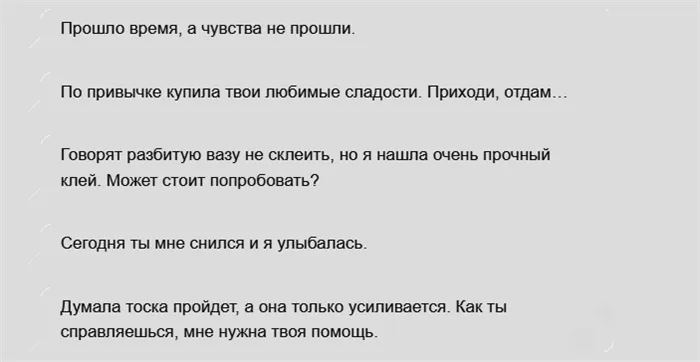 Прошло время, а чувства не прошли.

По привычке купила твои любимые сладости. Приходи, отдам…

Говорят разбитую вазу не склеить, но я нашла очень прочный клей. Может стоит попробовать?

Сегодня ты мне снился и я улыбалась.

Думала тоска пройдет, а она только усиливается. Как ты справляешься, мне нужна твоя помощь.